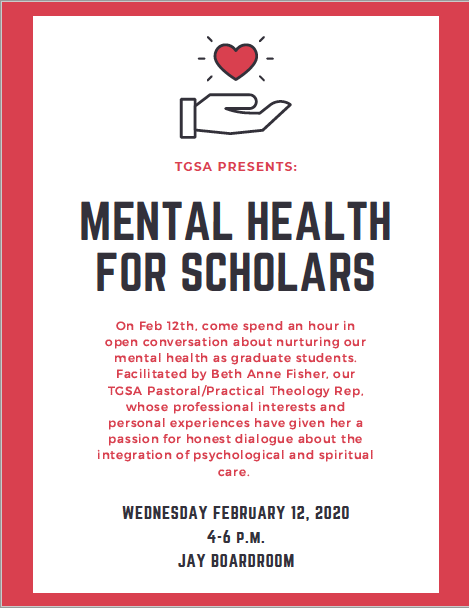 TGSA PRESENTS:

MENTAL HEALTH FOR SCHOLARS

On Feb 12th, come spend an hour in open conversation about nurturing our mental health as graduate students. Facilitated by Beth Anne Fisher, our TGSA Pastoral/Practical Theology Rep, whose professional interests and personal experiences have given her a passion for honest dialogue about the integration of psychological and spiritual care.

WEDNESDAY FEBRUARY 12, 2020
4-6 P.M.
JAY BOARDROOM